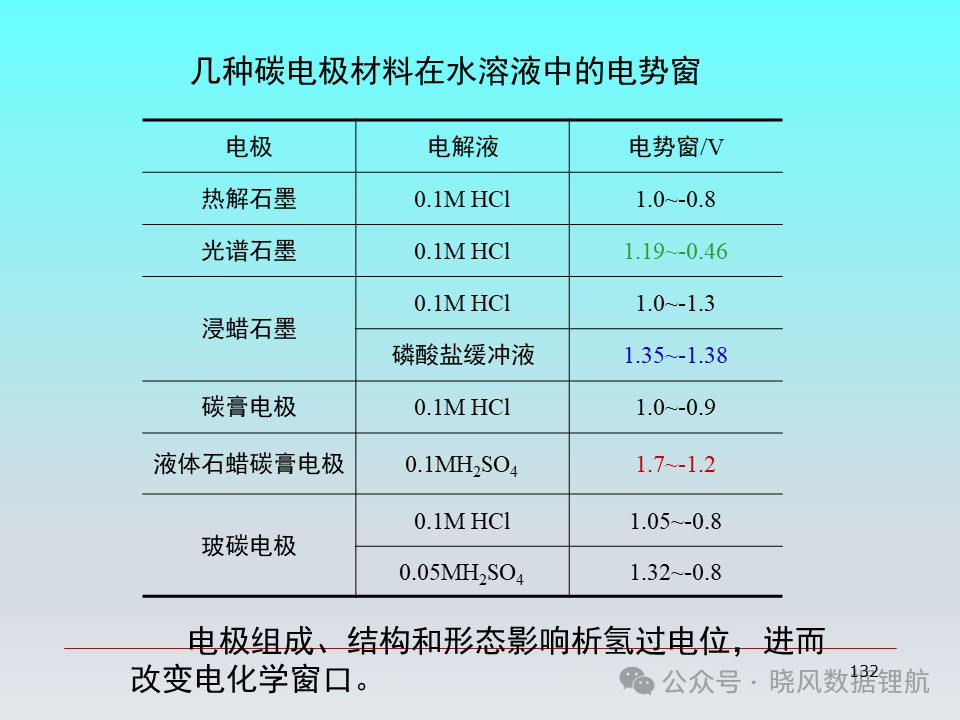 几种碳电极材料在水溶液中的电势窗

| 电极 | 电解液 | 电势窗/V |
|---|---|---|
| 热解石墨 | 0.1M HCl | 1.0~-0.8 |
| 光谱石墨 | 0.1M HCl | 1.19~-0.46 |
| 浸蜡石墨 | 0.1M HCl | 1.0~-1.3 |
|  | 磷酸盐缓冲液 | 1.35~-1.38 |
| 碳膏电极 | 0.1M HCl | 1.0~-0.9 |
| 液体石蜡碳膏电极 | 0.1M$H_2SO_4$ | 1.7~-1.2 |
| 玻碳电极 | 0.1M HCl | 1.05~-0.8 |
|  | 0.05M$H_2SO_4$ | 1.32~-0.8 |

电极组成、结构和形态影响析氢过电位，进而改变电化学窗口。

132

公众号 · 晓风数据锂航